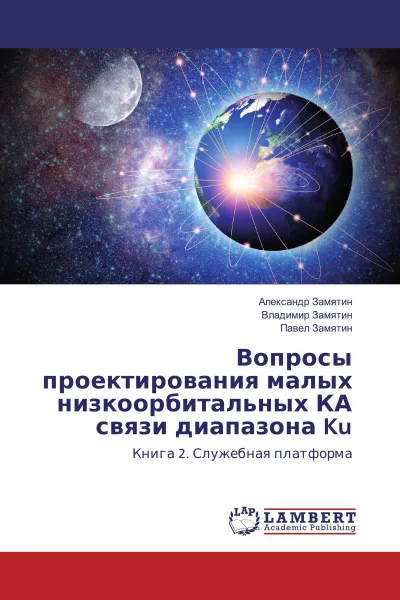 Александр Замятин
Владимир Замятин
Павел Замятин

Вопросы проектирования малых низкоорбитальных КА связи диапазона Ku

Книга 2. Служебная платформа

LAP
LAMBERT
Academic Publishing